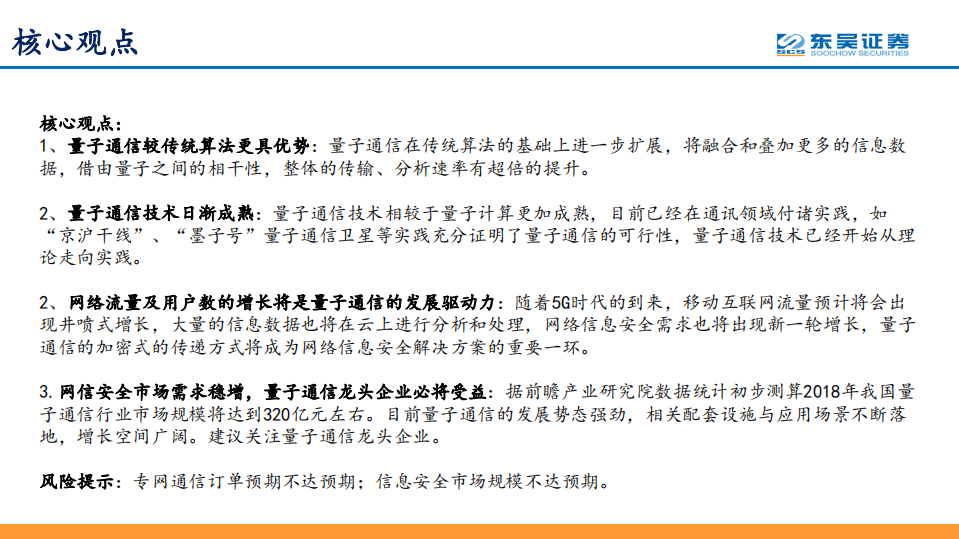 核心观点

东吴证券
SOOCHOW SECURITIES

核心观点：
1、量子通信较传统算法更具优势：量子通信在传统算法的基础上进一步扩展，将融合和叠加更多的信息数据，借由量子之间的相干性，整体的传输、分析速率有超倍的提升。

2、量子通信技术日渐成熟：量子通信技术相较于量子计算更加成熟，目前已经在通讯领域付诸实践，如“京沪干线”、“墨子号”量子通信卫星等实践充分证明了量子通信的可行性，量子通信技术已经开始从理论走向实践。

2、网络流量及用户数的增长将是量子通信的发展驱动力：随着5G时代的到来，移动互联网流量预计将会出现井喷式增长，大量的信息数据也将在云上进行分析和处理，网络信息安全需求也将出现新一轮增长，量子通信的加密式的传递方式将成为网络信息安全解决方案的重要一环。

3.网信安全市场需求稳增，量子通信龙头企业必将受益：据前瞻产业研究院数据统计初步测算2018年我国量子通信行业市场规模将达到320亿元左右。目前量子通信的发展势态强劲，相关配套设施与应用场景不断落地，增长空间广阔。建议关注量子通信龙头企业。

风险提示：专网通信订单预期不达预期；信息安全市场规模不达预期。